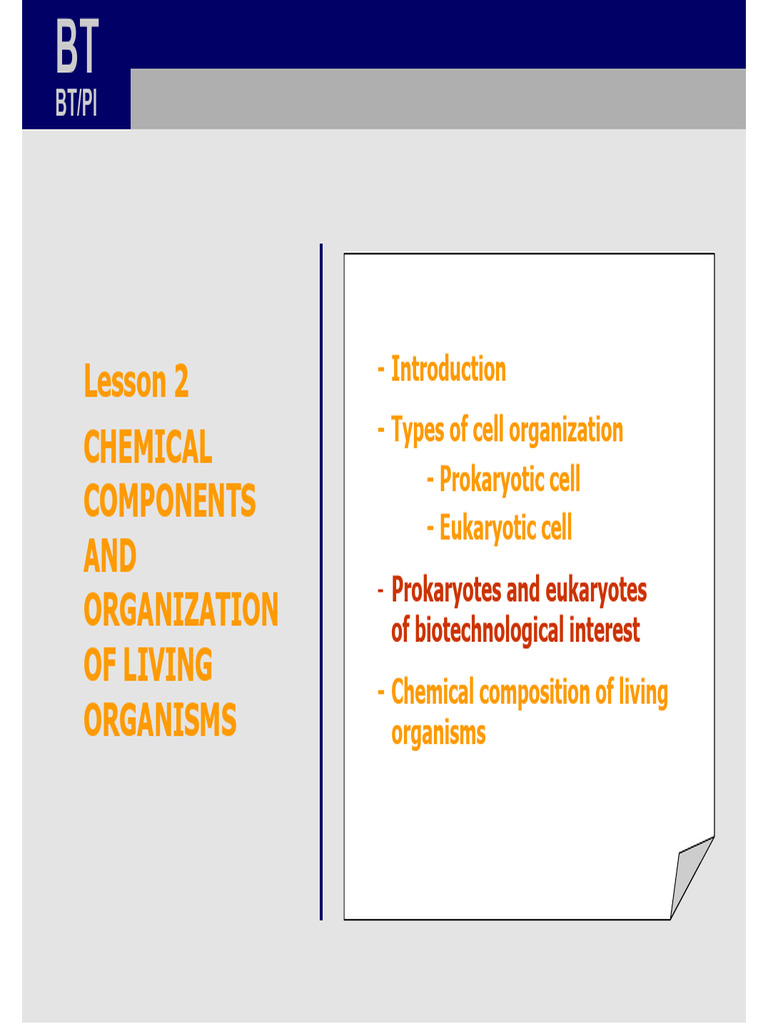 BT
BT/PI

Lesson 2
CHEMICAL COMPONENTS AND ORGANIZATION OF LIVING ORGANISMS

- Introduction

- Types of cell organization
- Prokaryotic cell
- Eukaryotic cell

- Prokaryotes and eukaryotes of biotechnological interest

- Chemical composition of living organisms